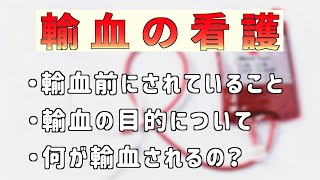 輸血の看護

・輸血前にされていること
・輸血の目的について
・何が輸血されるの？